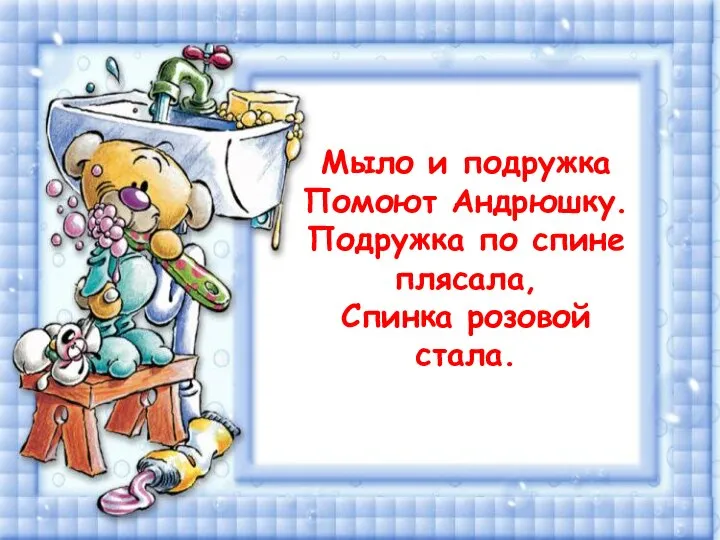 Мыло и подружка
Помоют Андрюшку.
Подружка по спине плясала,
Спинка розовой стала.